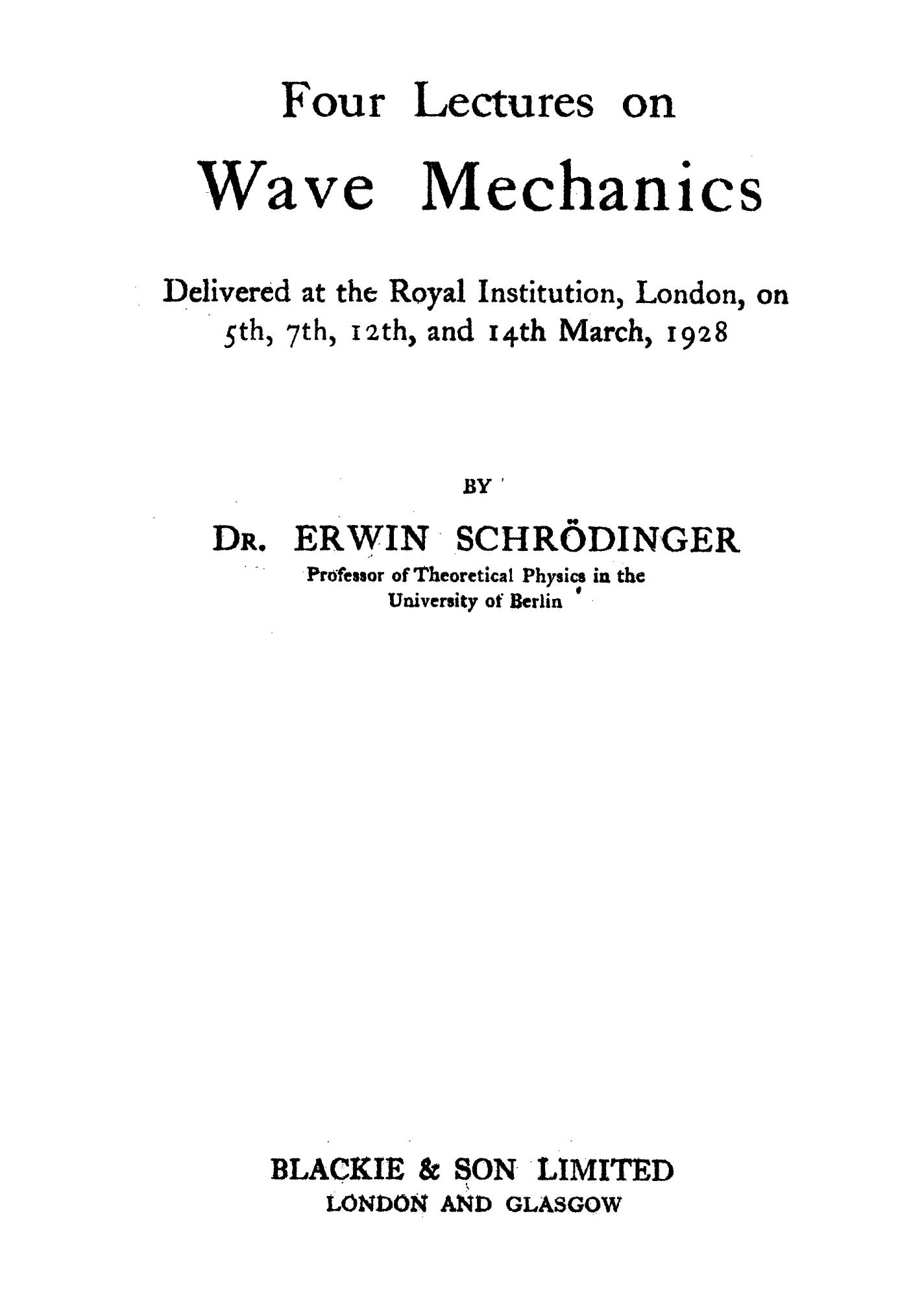 Four Lectures on

Wave Mechanics

Delivered at the Royal Institution, London, on 5th, 7th, 12th, and 14th March, 1928

BY

DR. ERWIN SCHRÖDINGER

Professor of Theoretical Physics in the University of Berlin

BLACKIE & SON LIMITED
LONDON AND GLASGOW